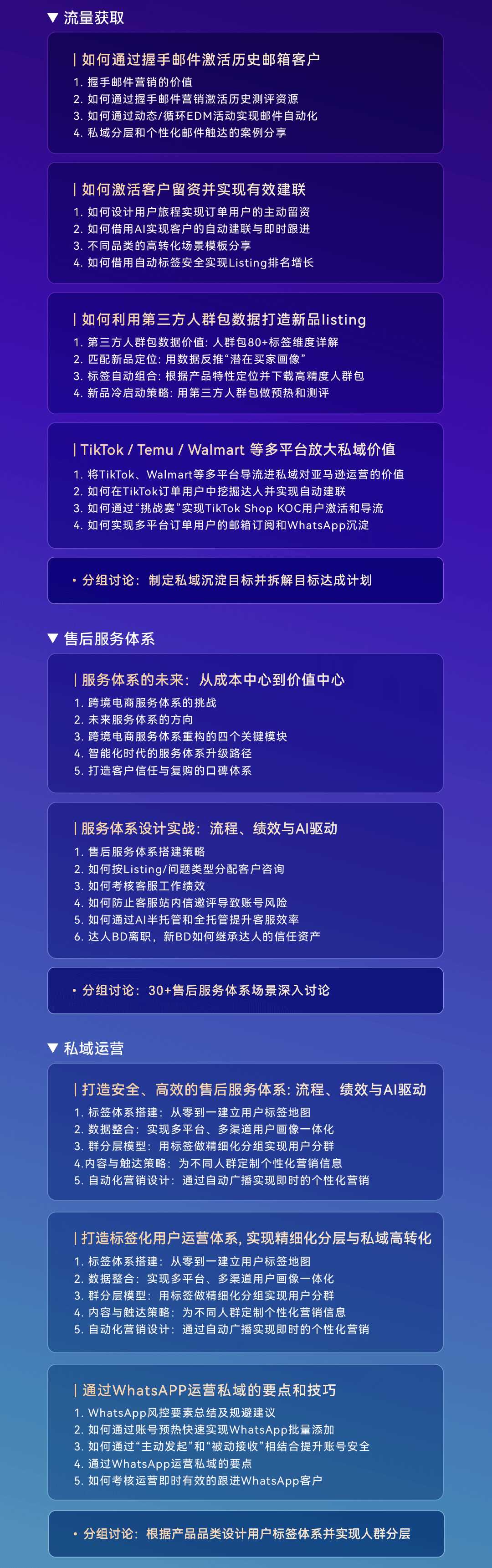 ▼ 流量获取

| 如何通过握手邮件激活历史邮箱客户

1. 握手邮件营销的价值
2. 如何通过握手邮件营销激活历史测评资源
3. 如何通过动态/循环EDM活动实现邮件自动化
4. 私域分层和个性化邮件触达的案例分享

| 如何激活客户留资并实现有效建联

1. 如何设计用户旅程实现订单用户的主动留资
2. 如何借用AI实现客户的自动建联与即时跟进
3. 不同品类的高转化场景模板分享
4. 如何借用自动标签安全实现Listing排名增长

| 如何利用第三方人群包数据打造新品listing

1. 第三方人群包数据价值：人群包80+标签维度详解
2. 匹配新品定位：用数据反推“潜在买家画像”
3. 标签自动组合：根据产品特性定位并下载高精度人群包
4. 新品冷启动策略：用第三方人群包做预热和测评

| TikTok / Temu / Walmart 等多平台放大私域价值

1. 将TikTok、Walmart等多平台导流进私域对亚马逊运营的价值
2. 如何在TikTok订单用户中挖掘达人并实现自动建联
3. 如何通过“挑战赛”实现TikTok Shop KOC用户激活和导流
4. 如何实现多平台订单用户的邮箱订阅和WhatsApp沉淀

• 分组讨论：制定私域沉淀目标并拆解目标达成计划

▼ 售后服务体系

| 服务体系的未来：从成本中心到价值中心

1. 跨境电商服务体系的挑战
2. 未来服务体系的方向
3. 跨境电商服务体系重构的四个关键模块
4. 智能化时代的服务体系升级路径
5. 打造客户信任与复购的口碑体系

| 服务体系设计实战：流程、绩效与AI驱动

1. 售后服务体系搭建策略
2. 如何按Listing/问题类型分配客户咨询
3. 如何考核客服工作绩效
4. 如何防止客服站内信邀评导致账号风险
5. 如何通过AI半托管和全托管提升客服效率
6. 达人BD离职，新BD如何继承达人的信任资产

• 分组讨论：30+售后服务体系场景深入讨论

▼ 私域运营

| 打造安全、高效的售后服务体系：流程、绩效与AI驱动

1. 标签体系搭建：从零到一建立用户标签地图
2. 数据整合：实现多平台、多渠道用户画像一体化
3. 群分层模型：用标签做精细化分组实现用户分群
4.内容与触达策略：为不同人群定制个性化营销信息
5. 自动化营销设计：通过自动广播实现即时的个性化营销

| 打造标签化用户运营体系，实现精细化分层与私域高转化

1. 标签体系搭建：从零到一建立用户标签地图
2. 数据整合：实现多平台、多渠道用户画像一体化
3. 群分层模型：用标签做精细化分组实现用户分群
4. 内容与触达策略：为不同人群定制个性化营销信息
5. 自动化营销设计：通过自动广播实现即时的个性化营销

| 通过WhatsAPP运营私域的要点和技巧

1. WhatsApp风控要素总结及规避建议
2. 如何通过账号预热快速实现WhatsApp批量添加
3. 如何通过“主动发起”和“被动接收”相结合提升账号安全
4. 通过WhatsApp运营私域的要点
5. 如何考核运营即时有效的跟进WhatsApp客户

• 分组讨论：根据产品品类设计用户标签体系并实现人群分层